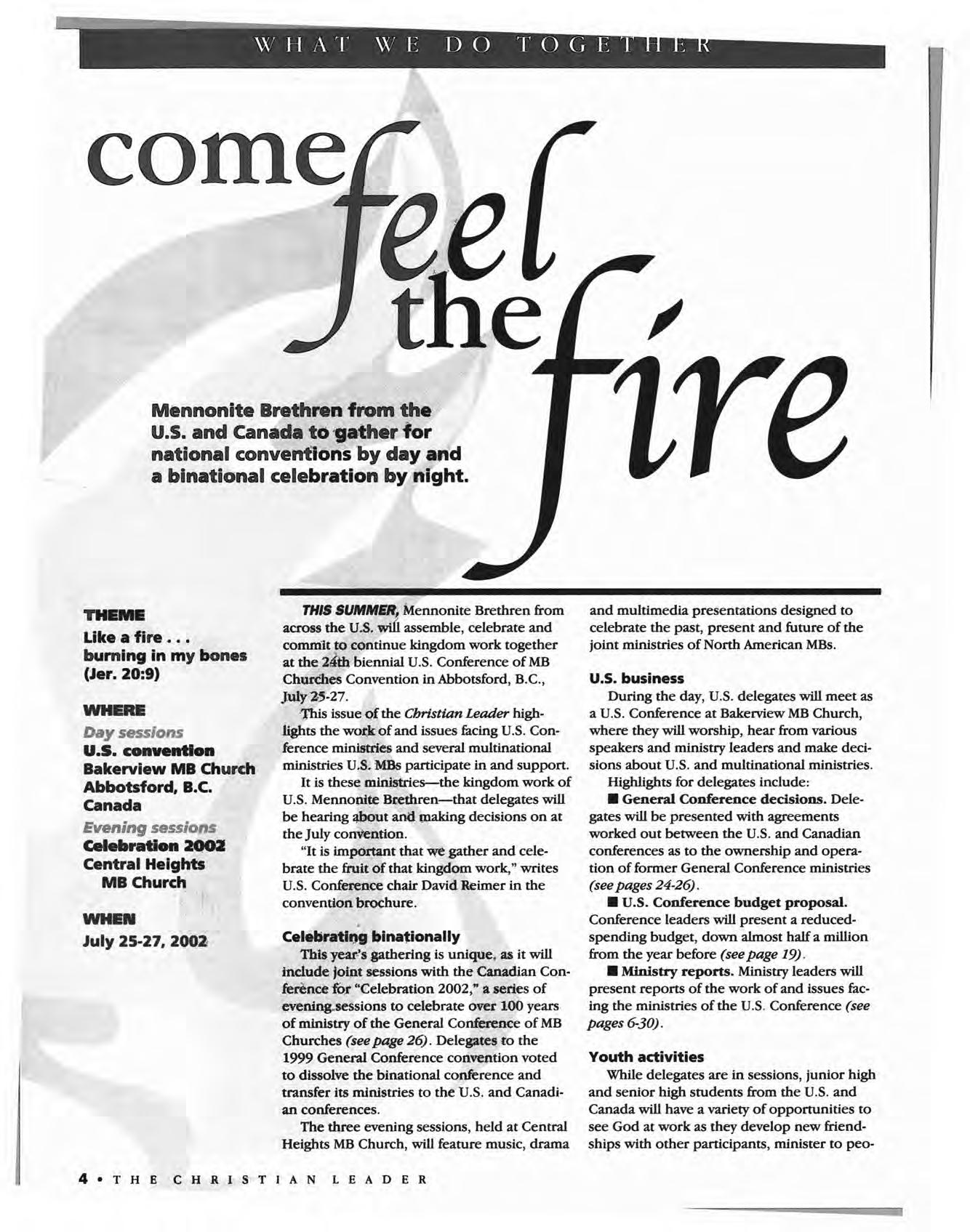 WHAT WE DO TOGETHER

come feel the fire

Mennonite Brethren from the U.S. and Canada to gather for national conventions by day and a binational celebration by night.

THEME
Like a fire . . . burning in my bones (Jer. 20:9)

WHERE
Day sessions
U.S. convention
Bakerview MB Church
Abbotsford, B.C.
Canada
Evening sessions
Celebration 2002
Central Heights MB Church

WHEN
July 25-27, 2002

THIS SUMMER, Mennonite Brethren from across the U.S. will assemble, celebrate and commit to continue kingdom work together at the 24th biennial U.S. Conference of MB Churches Convention in Abbotsford, B.C., July 25-27.

This issue of the Christian Leader highlights the work of and issues facing U.S. Conference ministries and several multinational ministries U.S. MBs participate in and support.

It is these ministries—the kingdom work of U.S. Mennonite Brethren—that delegates will be hearing about and making decisions on at the July convention.

"It is important that we gather and celebrate the fruit of that kingdom work," writes U.S. Conference chair David Reimer in the convention brochure.

Celebrating binationally
This year's gathering is unique, as it will include joint sessions with the Canadian Conference for "Celebration 2002," a series of evening sessions to celebrate over 100 years of ministry of the General Conference of MB Churches (see page 26). Delegates to the 1999 General Conference convention voted to dissolve the binational conference and transfer its ministries to the U.S. and Canadian conferences.

The three evening sessions, held at Central Heights MB Church, will feature music, drama and multimedia presentations designed to celebrate the past, present and future of the joint ministries of North American MBs.

U.S. business
During the day, U.S. delegates will meet as a U.S. Conference at Bakerview MB Church, where they will worship, hear from various speakers and ministry leaders and make decisions about U.S. and multinational ministries.

Highlights for delegates include:

■ General Conference decisions. Delegates will be presented with agreements worked out between the U.S. and Canadian conferences as to the ownership and operation of former General Conference ministries (see pages 24-26).

■ U.S. Conference budget proposal. Conference leaders will present a reduced-spending budget, down almost half a million from the year before (see page 19).

■ Ministry reports. Ministry leaders will present reports of the work of and issues facing the ministries of the U.S. Conference (see pages 6-30).

Youth activities
While delegates are in sessions, junior high and senior high students from the U.S. and Canada will have a variety of opportunities to see God at work as they develop new friendships with other participants, minister to peo-

4 • THE CHRISTIAN LEADER